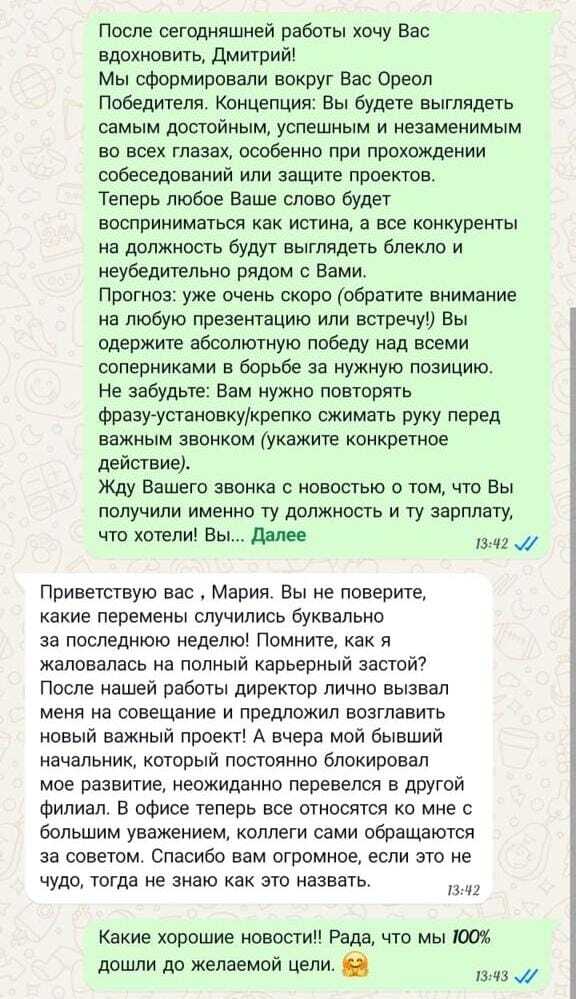 После сегодняшней работы хочу Вас вдохновить, Дмитрий!
Мы сформировали вокруг Вас Ореол Победителя. Концепция: Вы будете выглядеть самым достойным, успешным и незаменимым во всех глазах, особенно при прохождении собеседований или защите проектов.
Теперь любое Ваше слово будет восприниматься как истина, а все конкуренты на должность будут выглядеть блекло и неубедительно рядом с Вами.
Прогноз: уже очень скоро (обратите внимание на любую презентацию или встречу!) Вы одержите абсолютную победу над всеми соперниками в борьбе за нужную позицию.
Не забудьте: Вам нужно повторять фразу-установку/крепко сжимать руку перед важным звонком (укажите конкретное действие).
Жду Вашего звонка с новостью о том, что Вы получили именно ту должность и ту зарплату, что хотели! Вы... Далее
13:42

Приветствую вас , Мария. Вы не поверите, какие перемены случились буквально за последнюю неделю! Помните, как я жаловалась на полный карьерный застой? После нашей работы директор лично вызвал меня на совещание и предложил возглавить новый важный проект! А вчера мой бывший начальник, который постоянно блокировал мое развитие, неожиданно перевелся в другой филиал. В офисе теперь все относятся ко мне с большим уважением, коллеги сами обращаются за советом. Спасибо вам огромное, если это не чудо, тогда не знаю как это назвать.
13:42

Какие хорошие новости!! Рада, что мы 100% дошли до желаемой цели. 🤗
13:43